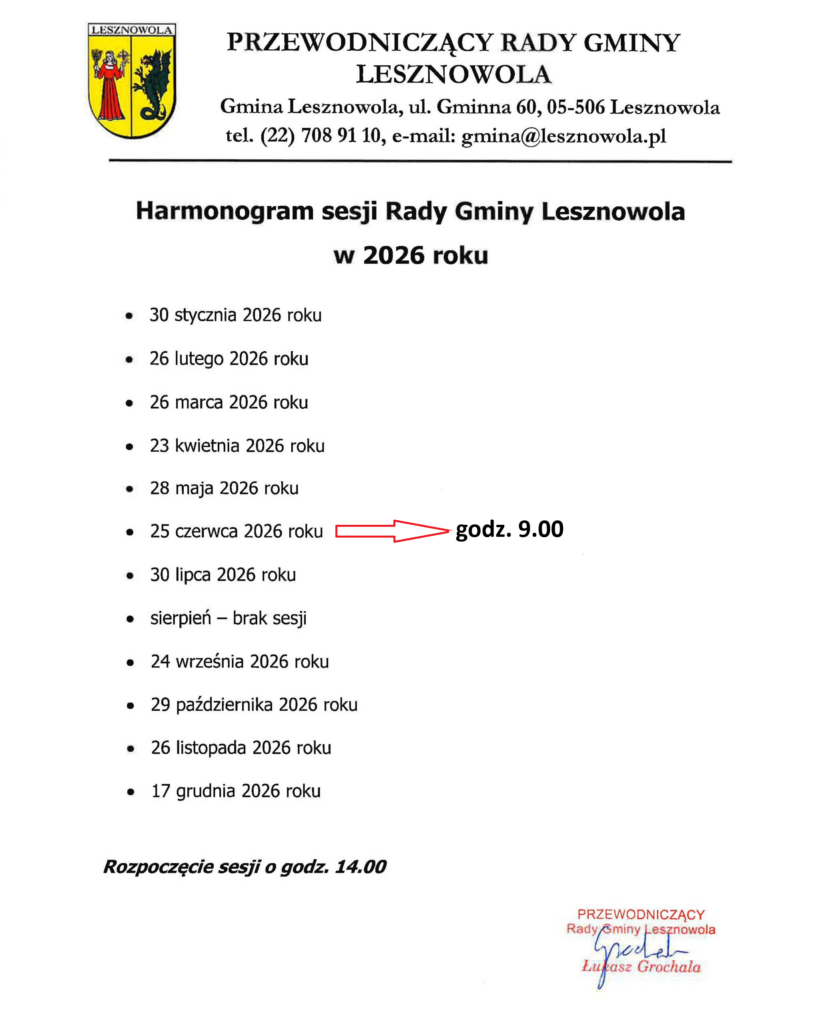 LESZNOWOLA

PRZEWODNICZĄCY RADY GMINY LESZNOWOLA

Gmina Lesznowola, ul. Gminna 60, 05-506 Lesznowola
tel. (22) 708 91 10, e-mail: gmina@lesznowola.pl

Harmonogram sesji Rady Gminy Lesznowola w 2026 roku

• 30 stycznia 2026 roku
• 26 lutego 2026 roku
• 26 marca 2026 roku
• 23 kwietnia 2026 roku
• 28 maja 2026 roku
• 25 czerwca 2026 roku godz. 9.00
• 30 lipca 2026 roku
• sierpień – brak sesji
• 24 września 2026 roku
• 29 października 2026 roku
• 26 listopada 2026 roku
• 17 grudnia 2026 roku

Rozpoczęcie sesji o godz. 14.00

PRZEWODNICZĄCY
Rady Gminy Lesznowola
Łukasz Grochala